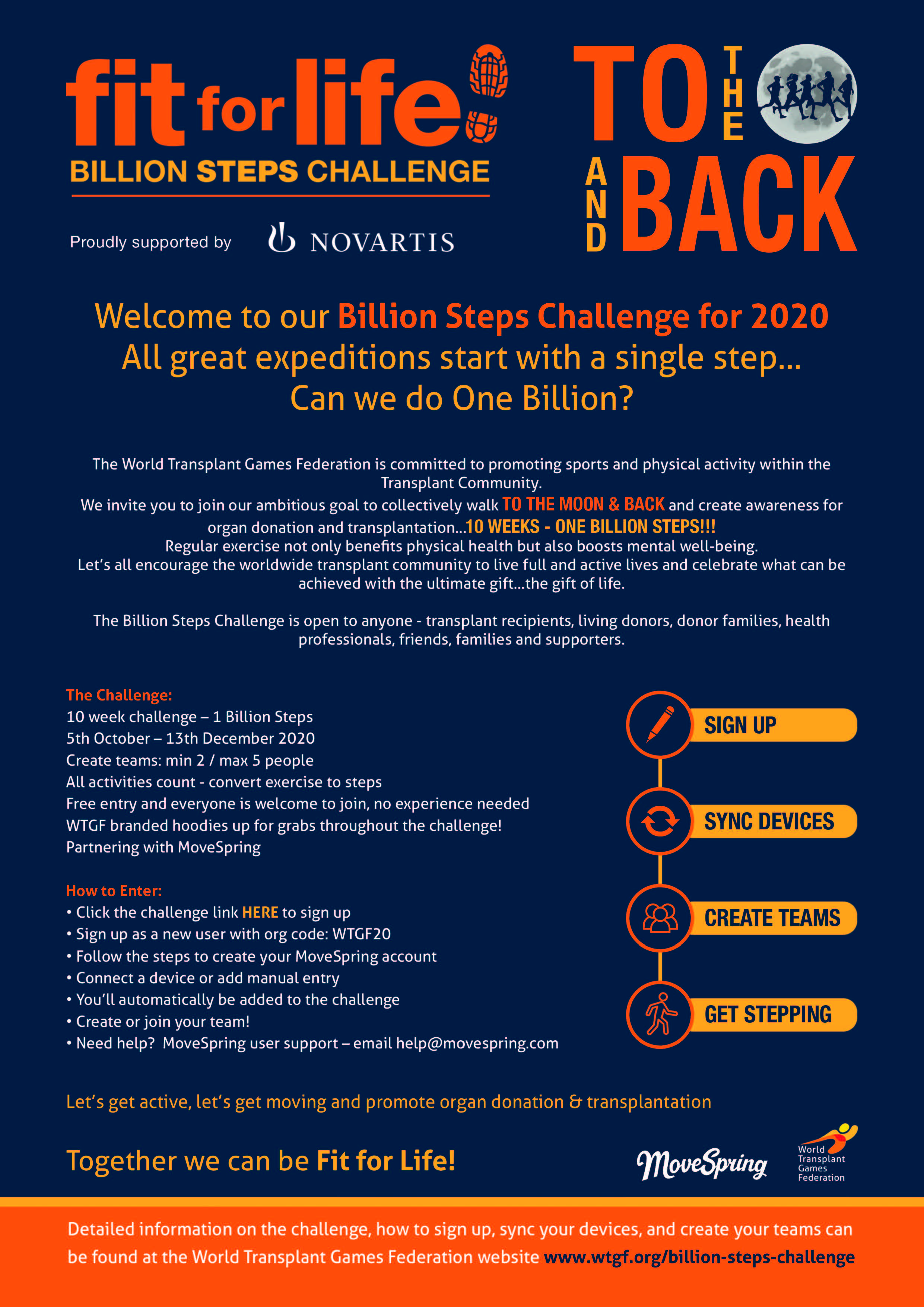 fit for life

BILLION STEPS CHALLENGE

Proudly supported by NOVARTIS

TO THE
AND BACK

Welcome to our Billion Steps Challenge for 2020
All great expeditions start with a single step...
Can we do One Billion?

The World Transplant Games Federation is committed to promoting sports and physical activity within the Transplant Community.
We invite you to join our ambitious goal to collectively walk TO THE MOON & BACK and create awareness for organ donation and transplantation...10 WEEKS - ONE BILLION STEPS!!!
Regular exercise not only benefits physical health but also boosts mental well-being.
Let's all encourage the worldwide transplant community to live full and active lives and celebrate what can be achieved with the ultimate gift...the gift of life.

The Billion Steps Challenge is open to anyone - transplant recipients, living donors, donor families, health professionals, friends, families and supporters.

The Challenge:
10 week challenge – 1 Billion Steps
5th October – 13th December 2020
Create teams: min 2 / max 5 people
All activities count - convert exercise to steps
Free entry and everyone is welcome to join, no experience needed
WTGF branded hoodies up for grabs throughout the challenge!
Partnering with MoveSpring

How to Enter:
• Click the challenge link HERE to sign up
• Sign up as a new user with org code: WTGF20
• Follow the steps to create your MoveSpring account
• Connect a device or add manual entry
• You'll automatically be added to the challenge
• Create or join your team!
• Need help? MoveSpring user support – email help@movespring.com

SIGN UP
SYNC DEVICES
CREATE TEAMS
GET STEPPING

Let's get active, let's get moving and promote organ donation & transplantation

Together we can be Fit for Life!

MoveSpring

World Transplant Games Federation

Detailed information on the challenge, how to sign up, sync your devices, and create your teams can be found at the World Transplant Games Federation website www.wtgf.org/billion-steps-challenge